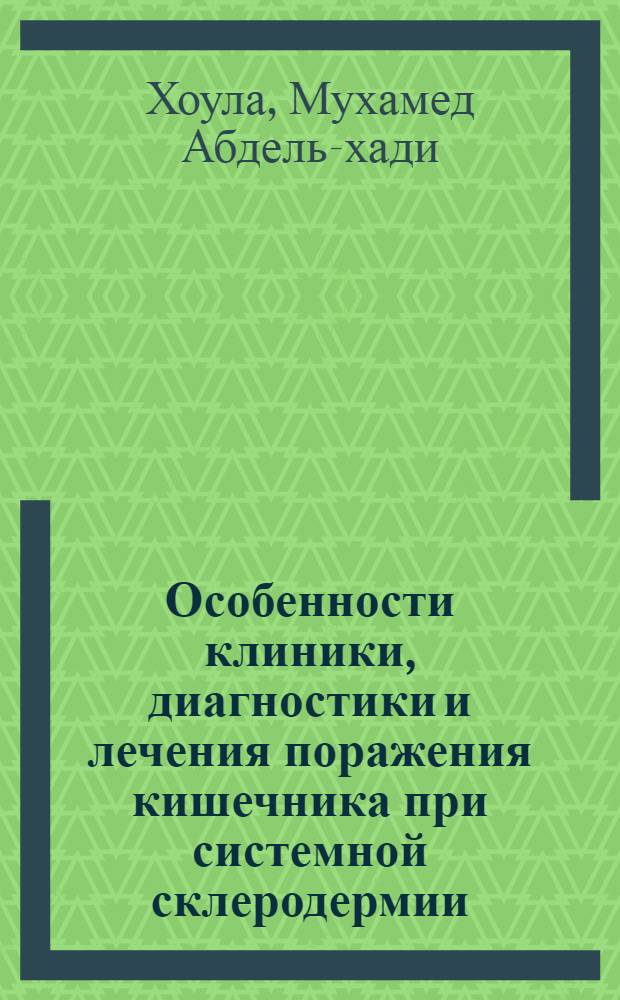 Хоула, Мухамед Абдель-хади

Особенности клиники, диагностики и лечения поражения кишечника при системной склеродермии